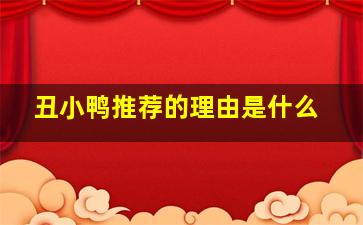 丑小鸭推荐的理由是什么